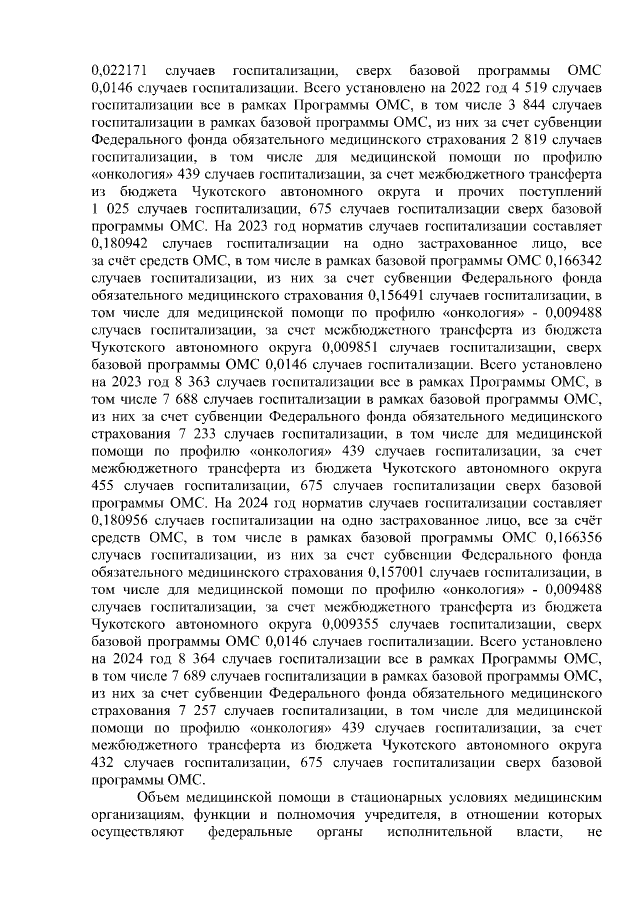 0,022171 случаев госпитализации, сверх базовой программы ОМС 0,0146 случаев госпитализации. Всего установлено на 2022 год 4 519 случаев госпитализации все в рамках Программы ОМС, в том числе 3 844 случаев госпитализации в рамках базовой программы ОМС, из них за счет субвенции Федерального фонда обязательного медицинского страхования 2 819 случаев госпитализации, в том числе для медицинской помощи по профилю «онкология» 439 случаев госпитализации, за счет межбюджетного трансферта из бюджета Чукотского автономного округа и прочих поступлений 1 025 случаев госпитализации, 675 случаев госпитализации сверх базовой программы ОМС. На 2023 год норматив случаев госпитализации составляет 0,180942 случаев госпитализации на одно застрахованное лицо, все за счёт средств ОМС, в том числе в рамках базовой программы ОМС 0,166342 случаев госпитализации, из них за счет субвенции Федерального фонда обязательного медицинского страхования 0,156491 случаев госпитализации, в том числе для медицинской помощи по профилю «онкология» - 0,009488 случаев госпитализации, за счет межбюджетного трансферта из бюджета Чукотского автономного округа 0,009851 случаев госпитализации, сверх базовой программы ОМС 0,0146 случаев госпитализации. Всего установлено на 2023 год 8 363 случаев госпитализации все в рамках Программы ОМС, в том числе 7 688 случаев госпитализации в рамках базовой программы ОМС, из них за счет субвенции Федерального фонда обязательного медицинского страхования 7 233 случаев госпитализации, в том числе для медицинской помощи по профилю «онкология» 439 случаев госпитализации, за счет межбюджетного трансферта из бюджета Чукотского автономного округа 455 случаев госпитализации, 675 случаев госпитализации сверх базовой программы ОМС. На 2024 год норматив случаев госпитализации составляет 0,180956 случаев госпитализации на одно застрахованное лицо, все за счёт средств ОМС, в том числе в рамках базовой программы ОМС 0,166356 случаев госпитализации, из них за счет субвенции Федерального фонда обязательного медицинского страхования 0,157001 случаев госпитализации, в том числе для медицинской помощи по профилю «онкология» - 0,009488 случаев госпитализации, за счет межбюджетного трансферта из бюджета Чукотского автономного округа 0,009355 случаев госпитализации, сверх базовой программы ОМС 0,0146 случаев госпитализации. Всего установлено на 2024 год 8 364 случаев госпитализации все в рамках Программы ОМС, в том числе 7 689 случаев госпитализации в рамках базовой программы ОМС, из них за счет субвенции Федерального фонда обязательного медицинского страхования 7 257 случаев госпитализации, в том числе для медицинской помощи по профилю «онкология» 439 случаев госпитализации, за счет межбюджетного трансферта из бюджета Чукотского автономного округа 432 случаев госпитализации, 675 случаев госпитализации сверх базовой программы ОМС.

Объем медицинской помощи в стационарных условиях медицинским организациям, функции и полномочия учредителя, в отношении которых осуществляют федеральные органы исполнительной власти, не